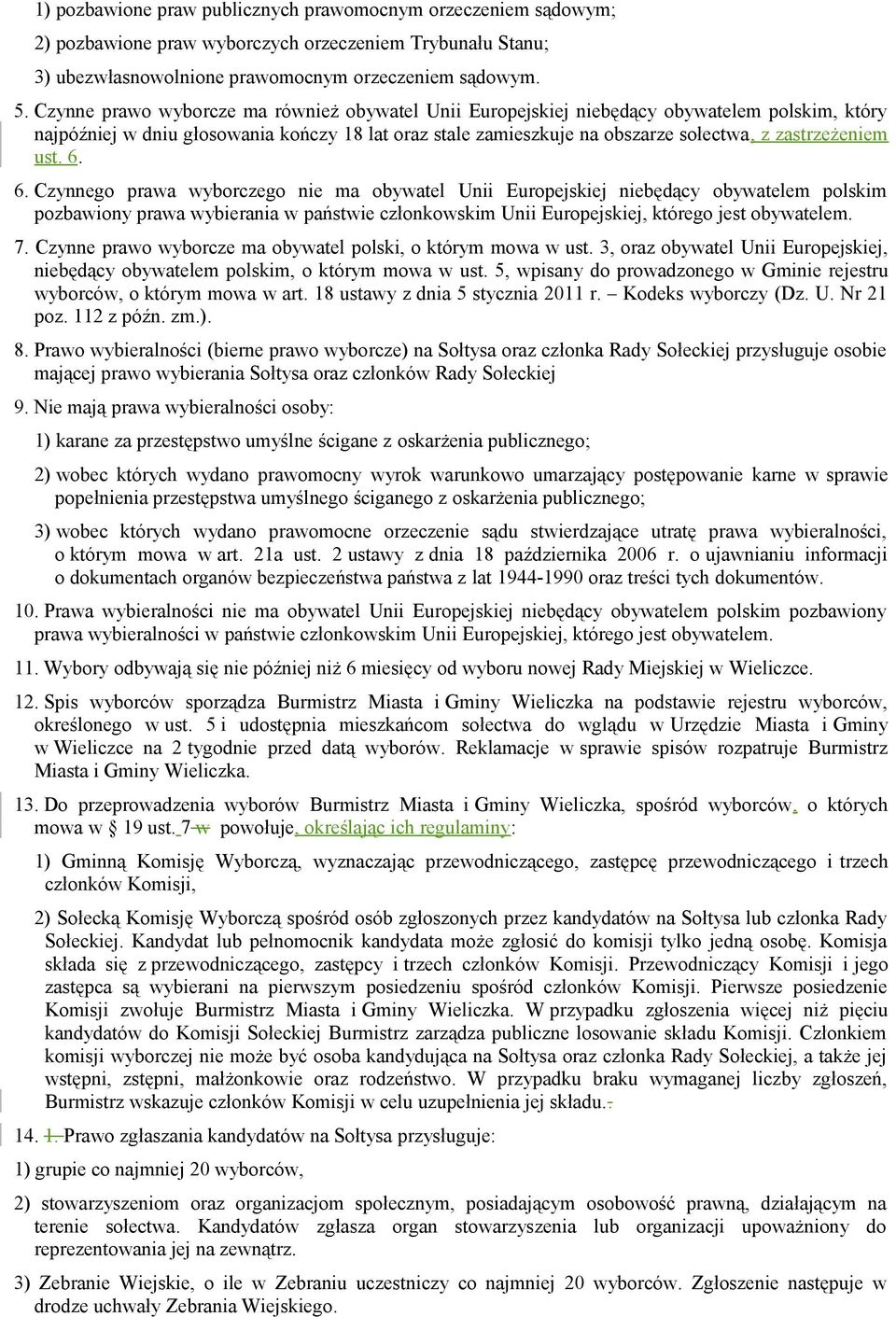 1) pozbawione praw publicznych prawomocnym orzeczeniem sądowym;

2) pozbawione praw wyborczych orzeczeniem Trybunału Stanu;

3) ubezwłasnowolnione prawomocnym orzeczeniem sądowym.

5. Czynne prawo wyborcze ma również obywatel Unii Europejskiej niebędący obywatelem polskim, który najpóźniej w dniu głosowania kończy 18 lat oraz stale zamieszkuje na obszarze sołectwa, z zastrzeżeniem ust. 6.

6. Czynnego prawa wyborczego nie ma obywatel Unii Europejskiej niebędący obywatelem polskim pozbawiony prawa wybierania w państwie członkowskim Unii Europejskiej, którego jest obywatelem.

7. Czynne prawo wyborcze ma obywatel polski, o którym mowa w ust. 3, oraz obywatel Unii Europejskiej, niebędący obywatelem polskim, o którym mowa w ust. 5, wpisany do prowadzonego w Gminie rejestru wyborców, o którym mowa w art. 18 ustawy z dnia 5 stycznia 2011 r. – Kodeks wyborczy (Dz. U. Nr 21 poz. 112 z późn. zm.).

8. Prawo wybieralności (bierne prawo wyborcze) na Sołtysa oraz członka Rady Sołeckiej przysługuje osobie mającej prawo wybierania Sołtysa oraz członków Rady Sołeckiej

9. Nie mają prawa wybieralności osoby:

1) karane za przestępstwo umyślne ścigane z oskarżenia publicznego;

2) wobec których wydano prawomocny wyrok warunkowo umarzający postępowanie karne w sprawie popełnienia przestępstwa umyślnego ściganego z oskarżenia publicznego;

3) wobec których wydano prawomocne orzeczenie sądu stwierdzające utratę prawa wybieralności, o którym mowa w art. 21a ust. 2 ustawy z dnia 18 października 2006 r. o ujawnianiu informacji o dokumentach organów bezpieczeństwa państwa z lat 1944-1990 oraz treści tych dokumentów.

10. Prawa wybieralności nie ma obywatel Unii Europejskiej niebędący obywatelem polskim pozbawiony prawa wybieralności w państwie członkowskim Unii Europejskiej, którego jest obywatelem.

11. Wybory odbywają się nie później niż 6 miesięcy od wyboru nowej Rady Miejskiej w Wieliczce.

12. Spis wyborców sporządza Burmistrz Miasta i Gminy Wieliczka na podstawie rejestru wyborców, określonego w ust. 5 i udostępnia mieszkańcom sołectwa do wglądu w Urzędzie Miasta i Gminy w Wieliczce na 2 tygodnie przed datą wyborów. Reklamacje w sprawie spisów rozpatruje Burmistrz Miasta i Gminy Wieliczka.

13. Do przeprowadzenia wyborów Burmistrz Miasta i Gminy Wieliczka, spośród wyborców, o których mowa w § 19 ust. 7 w powołuje, określając ich regulaminy:

1) Gminną Komisję Wyborczą, wyznaczając przewodniczącego, zastępcę przewodniczącego i trzech członków Komisji,

2) Sołecką Komisję Wyborczą spośród osób zgłoszonych przez kandydatów na Sołtysa lub członka Rady Sołeckiej. Kandydat lub pełnomocnik kandydata może zgłosić do komisji tylko jedną osobę. Komisja składa się z przewodniczącego, zastępcy i trzech członków Komisji. Przewodniczący Komisji i jego zastępca są wybierani na pierwszym posiedzeniu spośród członków Komisji. Pierwsze posiedzenie Komisji zwołuje Burmistrz Miasta i Gminy Wieliczka. W przypadku zgłoszenia więcej niż pięciu kandydatów do Komisji Sołeckiej Burmistrz zarządza publiczne losowanie składu Komisji. Członkiem komisji wyborczej nie może być osoba kandydująca na Sołtysa oraz członka Rady Sołeckiej, a także jej wstępni, zstępni, małżonkowie oraz rodzeństwo. W przypadku braku wymaganej liczby zgłoszeń, Burmistrz wskazuje członków Komisji w celu uzupełnienia jej składu..

14. 1. Prawo zgłaszania kandydatów na Sołtysa przysługuje:

1) grupie co najmniej 20 wyborców,

2) stowarzyszeniom oraz organizacjom społecznym, posiadającym osobowość prawną, działającym na terenie sołectwa. Kandydatów zgłasza organ stowarzyszenia lub organizacji upoważniony do reprezentowania jej na zewnątrz.

3) Zebranie Wiejskie, o ile w Zebraniu uczestniczy co najmniej 20 wyborców. Zgłoszenie następuje w drodze uchwały Zebrania Wiejskiego.